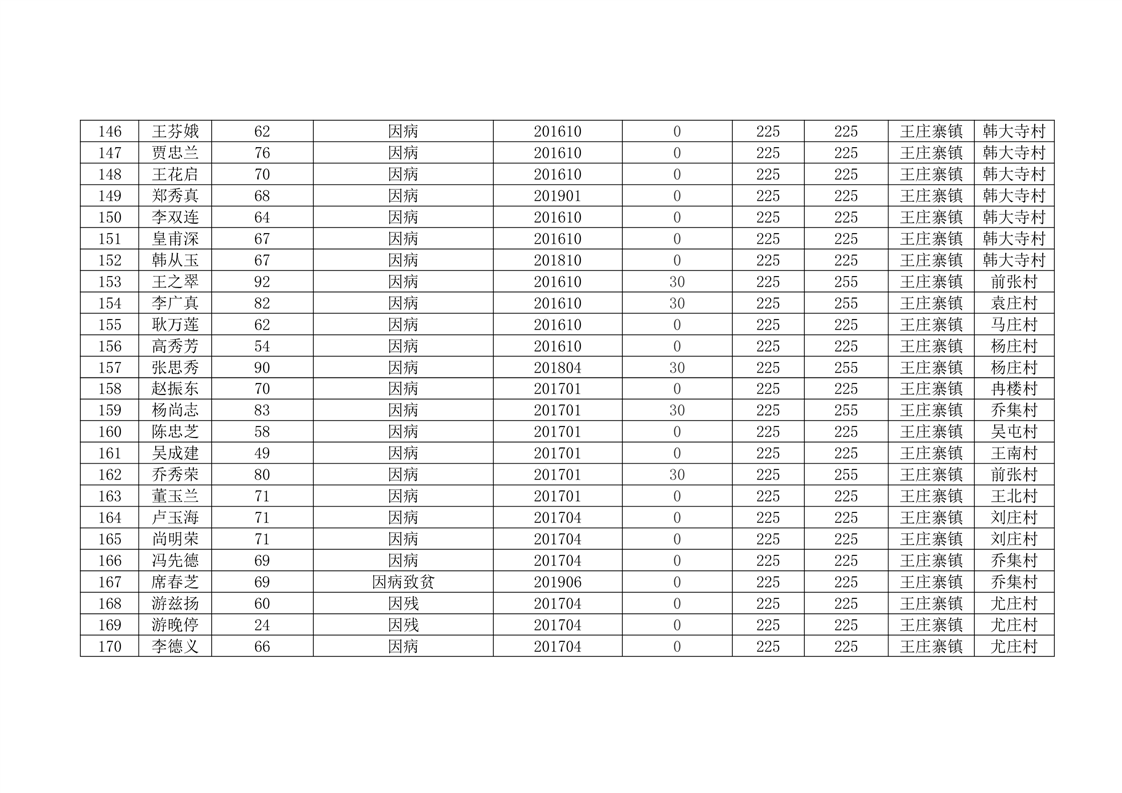 | 146 | 王芬娥 | 62 | 因病 | 201610 | 0 | 225 | 225 | 王庄寨镇 | 韩大寺村 |
|---|---|---|---|---|---|---|---|---|---|
| 147 | 贾忠兰 | 76 | 因病 | 201610 | 0 | 225 | 225 | 王庄寨镇 | 韩大寺村 |
| 148 | 王花启 | 70 | 因病 | 201610 | 0 | 225 | 225 | 王庄寨镇 | 韩大寺村 |
| 149 | 郑秀真 | 68 | 因病 | 201901 | 0 | 225 | 225 | 王庄寨镇 | 韩大寺村 |
| 150 | 李双连 | 64 | 因病 | 201610 | 0 | 225 | 225 | 王庄寨镇 | 韩大寺村 |
| 151 | 皇甫深 | 67 | 因病 | 201610 | 0 | 225 | 225 | 王庄寨镇 | 韩大寺村 |
| 152 | 韩从玉 | 67 | 因病 | 201810 | 0 | 225 | 225 | 王庄寨镇 | 韩大寺村 |
| 153 | 王之翠 | 92 | 因病 | 201610 | 30 | 225 | 255 | 王庄寨镇 | 前张村 |
| 154 | 李广真 | 82 | 因病 | 201610 | 30 | 225 | 255 | 王庄寨镇 | 袁庄村 |
| 155 | 耿万莲 | 62 | 因病 | 201610 | 0 | 225 | 225 | 王庄寨镇 | 马庄村 |
| 156 | 高秀芳 | 54 | 因病 | 201610 | 0 | 225 | 225 | 王庄寨镇 | 杨庄村 |
| 157 | 张思秀 | 90 | 因病 | 201804 | 30 | 225 | 255 | 王庄寨镇 | 杨庄村 |
| 158 | 赵振东 | 70 | 因病 | 201701 | 0 | 225 | 225 | 王庄寨镇 | 冉楼村 |
| 159 | 杨尚志 | 83 | 因病 | 201701 | 30 | 225 | 255 | 王庄寨镇 | 乔集村 |
| 160 | 陈忠芝 | 58 | 因病 | 201701 | 0 | 225 | 225 | 王庄寨镇 | 吴屯村 |
| 161 | 吴成建 | 49 | 因病 | 201701 | 0 | 225 | 225 | 王庄寨镇 | 王南村 |
| 162 | 乔秀荣 | 80 | 因病 | 201701 | 30 | 225 | 255 | 王庄寨镇 | 前张村 |
| 163 | 董玉兰 | 71 | 因病 | 201701 | 0 | 225 | 225 | 王庄寨镇 | 王北村 |
| 164 | 卢玉海 | 71 | 因病 | 201704 | 0 | 225 | 225 | 王庄寨镇 | 刘庄村 |
| 165 | 尚明荣 | 71 | 因病 | 201704 | 0 | 225 | 225 | 王庄寨镇 | 刘庄村 |
| 166 | 冯先德 | 69 | 因病 | 201704 | 0 | 225 | 225 | 王庄寨镇 | 乔集村 |
| 167 | 席春芝 | 69 | 因病致贫 | 201906 | 0 | 225 | 225 | 王庄寨镇 | 乔集村 |
| 168 | 游兹扬 | 60 | 因残 | 201704 | 0 | 225 | 225 | 王庄寨镇 | 尤庄村 |
| 169 | 游晚停 | 24 | 因残 | 201704 | 0 | 225 | 225 | 王庄寨镇 | 尤庄村 |
| 170 | 李德义 | 66 | 因病 | 201704 | 0 | 225 | 225 | 王庄寨镇 | 尤庄村 |